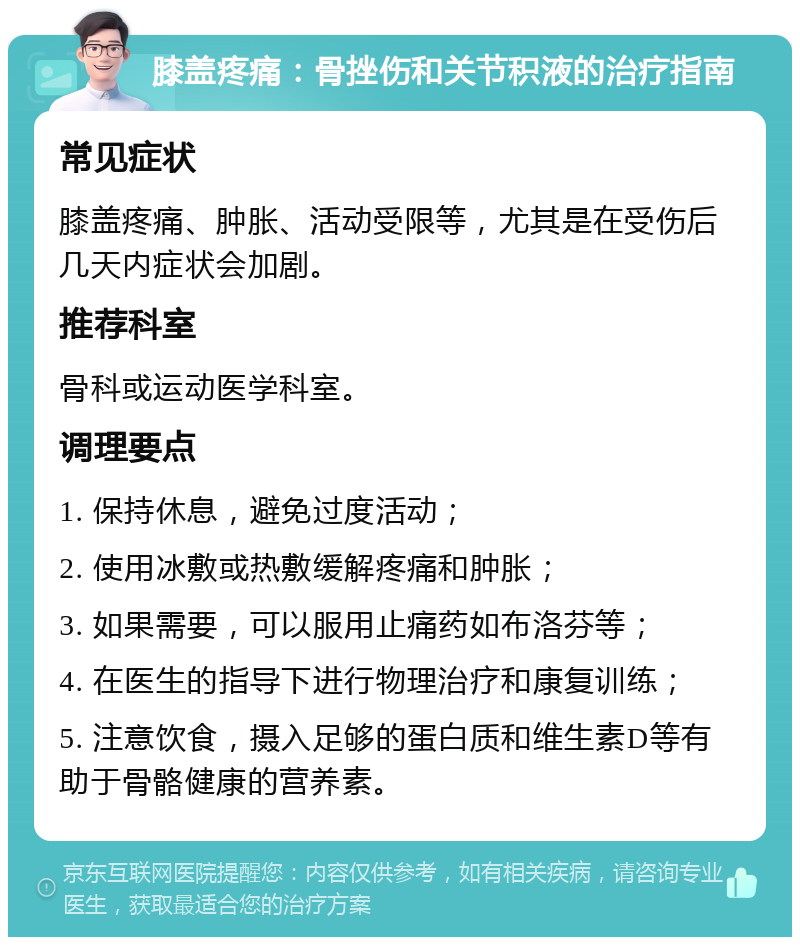 膝盖疼痛：骨挫伤和关节积液的治疗指南

常见症状

膝盖疼痛、肿胀、活动受限等，尤其是在受伤后几天内症状会加剧。

推荐科室

骨科或运动医学科室。

调理要点

1. 保持休息，避免过度活动；

2. 使用冰敷或热敷缓解疼痛和肿胀；

3. 如果需要，可以服用止痛药如布洛芬等；

4. 在医生的指导下进行物理治疗和康复训练；

5. 注意饮食，摄入足够的蛋白质和维生素D等有助于骨骼健康的营养素。

京东互联网医院提醒您：内容仅供参考，如有相关疾病，请咨询专业医生，获取最适合您的治疗方案